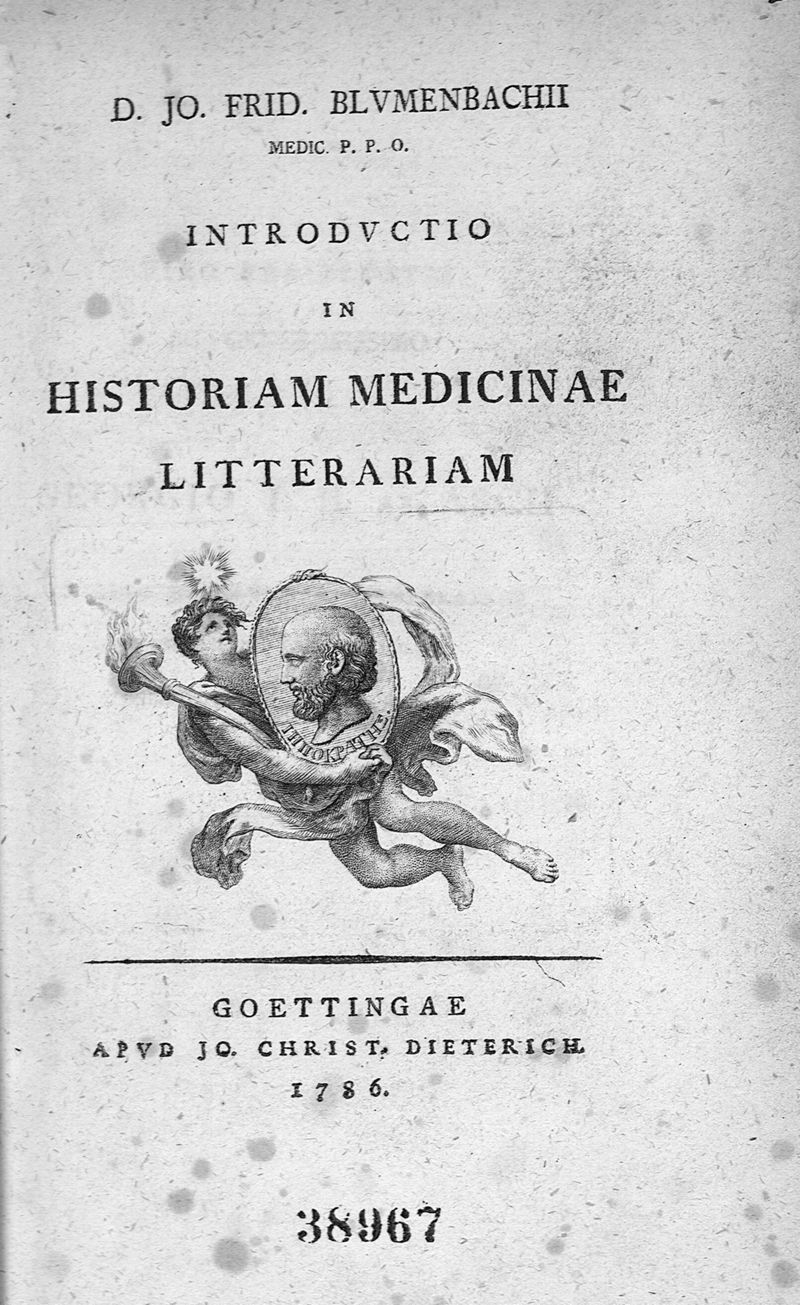 D. JO. FRID. BLVMENBACHII
MEDIC. P. P. O.

INTRODVCTIO
IN
HISTORIAM MEDICINAE
LITTERARIAM

ΙΠΠΟΚΡΑΤΗΣ

GOETTINGAE
APVD JO. CHRIST. DIETERICH.
1786.

38967